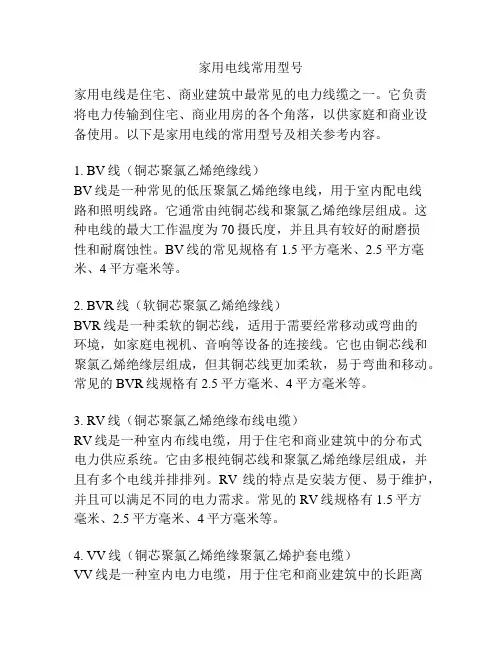 家用电线常用型号

家用电线是住宅、商业建筑中最常见的电力线缆之一。它负责将电力传输到住宅、商业用房的各个角落，以供家庭和商业设备使用。以下是家用电线的常用型号及相关参考内容。

1. BV 线（铜芯聚氯乙烯绝缘线）
BV 线是一种常见的低压聚氯乙烯绝缘电线，用于室内配电线路和照明线路。它通常由纯铜芯线和聚氯乙烯绝缘层组成。这种电线的最大工作温度为 70 摄氏度，并且具有较好的耐磨损性和耐腐蚀性。BV 线的常见规格有 1.5 平方毫米、2.5 平方毫米、4 平方毫米等。

2. BVR 线（软铜芯聚氯乙烯绝缘线）
BVR 线是一种柔软的铜芯线，适用于需要经常移动或弯曲的环境，如家庭电视机、音响等设备的连接线。它也由铜芯线和聚氯乙烯绝缘层组成，但其铜芯线更加柔软，易于弯曲和移动。常见的 BVR 线规格有 2.5 平方毫米、4 平方毫米等。

3. RV 线（铜芯聚氯乙烯绝缘布线电缆）
RV 线是一种室内布线电缆，用于住宅和商业建筑中的分布式电力供应系统。它由多根纯铜芯线和聚氯乙烯绝缘层组成，并且有多个电线并排排列。RV 线的特点是安装方便、易于维护，并且可以满足不同的电力需求。常见的 RV 线规格有 1.5 平方毫米、2.5 平方毫米、4 平方毫米等。

4. VV 线（铜芯聚氯乙烯绝缘聚氯乙烯护套电缆）
VV 线是一种室内电力电缆，用于住宅和商业建筑中的长距离